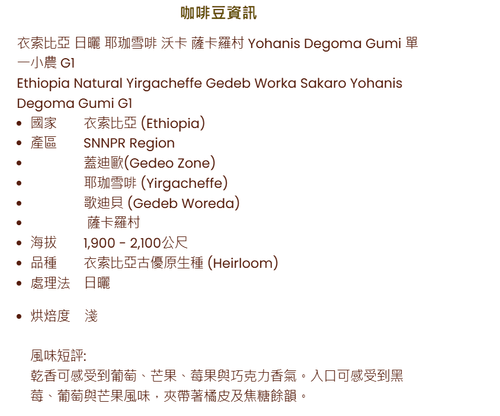 咖啡豆資訊

衣索比亞 日曬 耶珈雪啡 沃卡 薩卡羅村 Yohanis Degoma Gumi 單一小農 G1

Ethiopia Natural Yirgacheffe Gedeb Worka Sakaro Yohanis Degoma Gumi G1

• 國家 衣索比亞 (Ethiopia)
• 產區 SNNPR Region
• 蓋迪歐(Gedeo Zone)
• 耶珈雪啡 (Yirgacheffe)
• 歌迪貝 (Gedeb Woreda)
• 薩卡羅村
• 海拔 1,900 - 2,100公尺
• 品種 衣索比亞古優原生種 (Heirloom)
• 處理法 日曬
• 烘焙度 淺

風味短評:
乾香可感受到葡萄、芒果、莓果與巧克力香氣。入口可感受到黑莓、葡萄與芒果風味，夾帶著橘皮及焦糖餘韻。